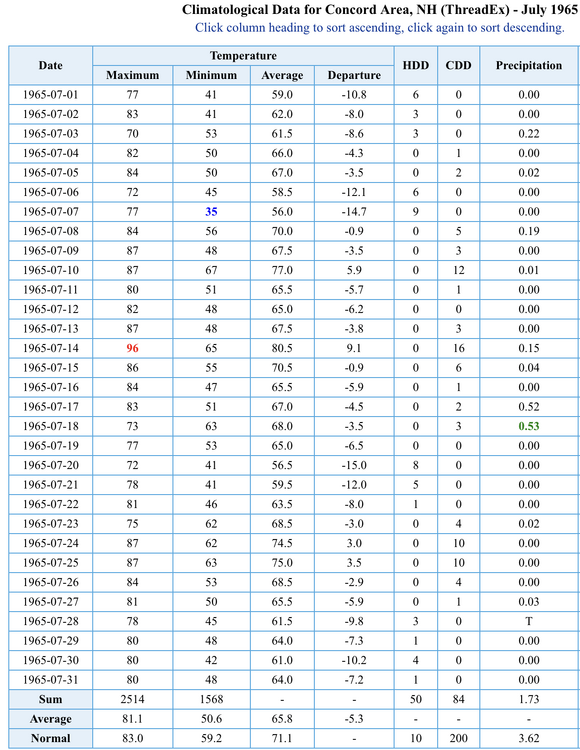 Climatological Data for Concord Area, NH (ThreadEx) - July 1965
Click column heading to sort ascending, click again to sort descending.

| Date | Temperature Maximum | Temperature Minimum | Temperature Average | Temperature Departure | HDD | CDD | Precipitation |
|---|---|---|---|---|---|---|---|
| 1965-07-01 | 77 | 41 | 59.0 | -10.8 | 6 | 0 | 0.00 |
| 1965-07-02 | 83 | 41 | 62.0 | -8.0 | 3 | 0 | 0.00 |
| 1965-07-03 | 70 | 53 | 61.5 | -8.6 | 3 | 0 | 0.22 |
| 1965-07-04 | 82 | 50 | 66.0 | -4.3 | 0 | 1 | 0.00 |
| 1965-07-05 | 84 | 50 | 67.0 | -3.5 | 0 | 2 | 0.02 |
| 1965-07-06 | 72 | 45 | 58.5 | -12.1 | 6 | 0 | 0.00 |
| 1965-07-07 | 77 | 35 | 56.0 | -14.7 | 9 | 0 | 0.00 |
| 1965-07-08 | 84 | 56 | 70.0 | -0.9 | 0 | 5 | 0.19 |
| 1965-07-09 | 87 | 48 | 67.5 | -3.5 | 0 | 3 | 0.00 |
| 1965-07-10 | 87 | 67 | 77.0 | 5.9 | 0 | 12 | 0.01 |
| 1965-07-11 | 80 | 51 | 65.5 | -5.7 | 0 | 1 | 0.00 |
| 1965-07-12 | 82 | 48 | 65.0 | -6.2 | 0 | 0 | 0.00 |
| 1965-07-13 | 87 | 48 | 67.5 | -3.8 | 0 | 3 | 0.00 |
| 1965-07-14 | 96 | 65 | 80.5 | 9.1 | 0 | 16 | 0.15 |
| 1965-07-15 | 86 | 55 | 70.5 | -0.9 | 0 | 6 | 0.04 |
| 1965-07-16 | 84 | 47 | 65.5 | -5.9 | 0 | 1 | 0.00 |
| 1965-07-17 | 83 | 51 | 67.0 | -4.5 | 0 | 2 | 0.52 |
| 1965-07-18 | 73 | 63 | 68.0 | -3.5 | 0 | 3 | 0.53 |
| 1965-07-19 | 77 | 53 | 65.0 | -6.5 | 0 | 0 | 0.00 |
| 1965-07-20 | 72 | 41 | 56.5 | -15.0 | 8 | 0 | 0.00 |
| 1965-07-21 | 78 | 41 | 59.5 | -12.0 | 5 | 0 | 0.00 |
| 1965-07-22 | 81 | 46 | 63.5 | -8.0 | 1 | 0 | 0.00 |
| 1965-07-23 | 75 | 62 | 68.5 | -3.0 | 0 | 4 | 0.02 |
| 1965-07-24 | 87 | 62 | 74.5 | 3.0 | 0 | 10 | 0.00 |
| 1965-07-25 | 87 | 63 | 75.0 | 3.5 | 0 | 10 | 0.00 |
| 1965-07-26 | 84 | 53 | 68.5 | -2.9 | 0 | 4 | 0.00 |
| 1965-07-27 | 81 | 50 | 65.5 | -5.9 | 0 | 1 | 0.03 |
| 1965-07-28 | 78 | 45 | 61.5 | -9.8 | 3 | 0 | T |
| 1965-07-29 | 80 | 48 | 64.0 | -7.3 | 1 | 0 | 0.00 |
| 1965-07-30 | 80 | 42 | 61.0 | -10.2 | 4 | 0 | 0.00 |
| 1965-07-31 | 80 | 48 | 64.0 | -7.2 | 1 | 0 | 0.00 |
| Sum | 2514 | 1568 | - | - | 50 | 84 | 1.73 |
| Average | 81.1 | 50.6 | 65.8 | -5.3 | - | - | - |
| Normal | 83.0 | 59.2 | 71.1 | - | 10 | 200 | 3.62 |